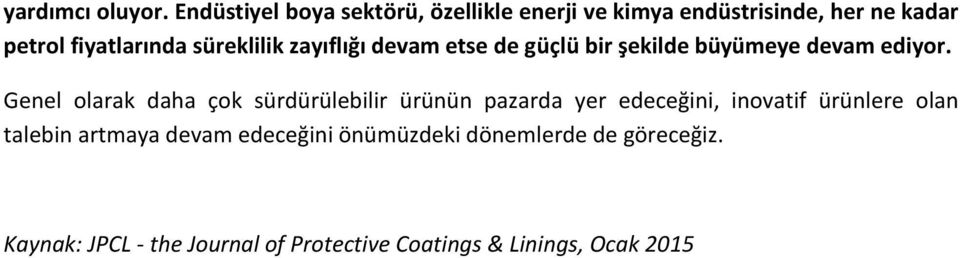 yardımcı oluyor. Endüstiyel boya sektörü, özellikle enerji ve kimya endüstrisinde, her ne kadar petrol fiyatlarında süreklilik zayıflığı devam etse de güçlü bir şekilde büyümeye devam ediyor.

Genel olarak daha çok sürdürülebilir ürünün pazarda yer edeceğini, inovatif ürünlere olan talebin artmaya devam edeceğini önümüzdeki dönemlerde de göreceğiz.

Kaynak: JPCL - the Journal of Protective Coatings & Linings, Ocak 2015